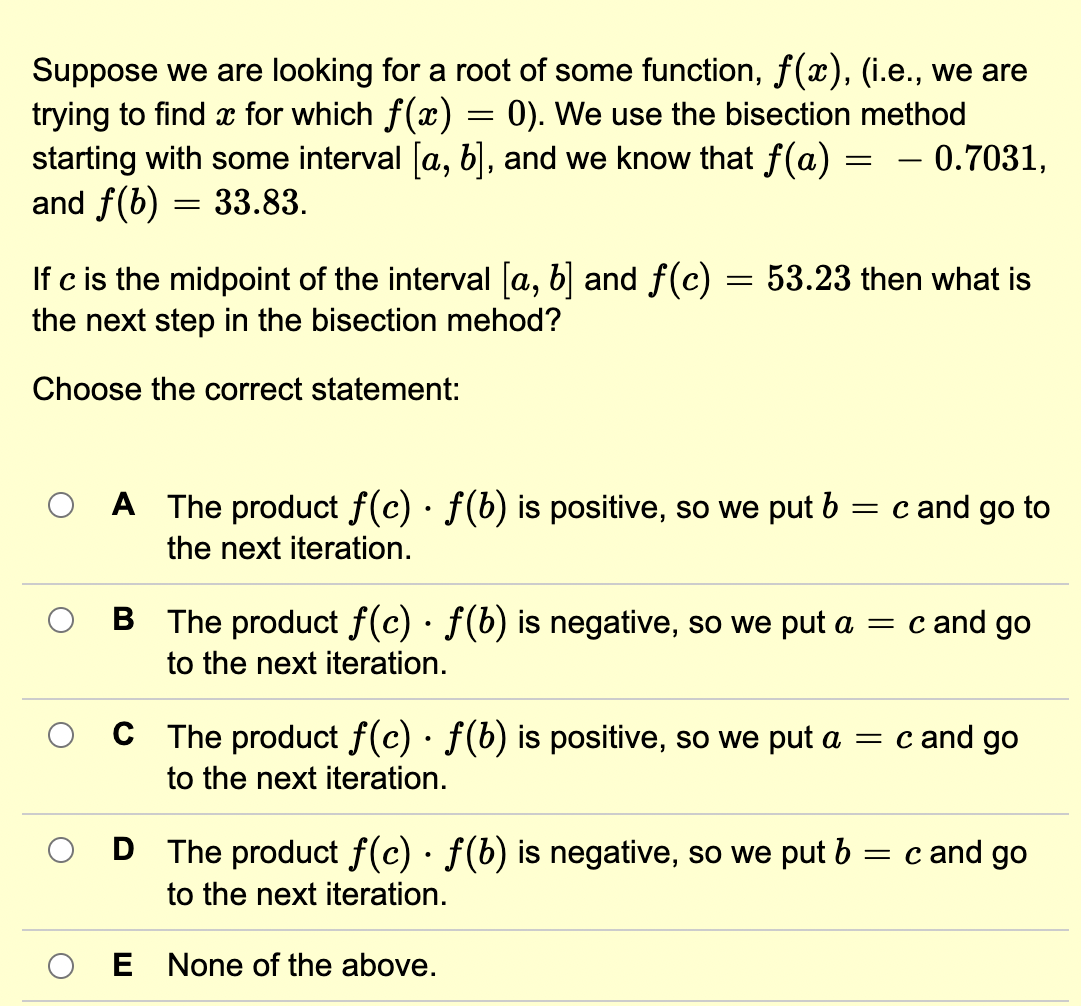 Suppose we are looking for a root of some function, $f(x)$, (i.e., we are trying to find $x$ for which $f(x) = 0$). We use the bisection method starting with some interval $[a, b]$, and we know that $f(a) = -0.7031$, and $f(b) = 33.83$.

If $c$ is the midpoint of the interval $[a, b]$ and $f(c) = 53.23$ then what is the next step in the bisection mehod?

Choose the correct statement:

A The product $f(c) \cdot f(b)$ is positive, so we put $b = c$ and go to the next iteration.

B The product $f(c) \cdot f(b)$ is negative, so we put $a = c$ and go to the next iteration.

C The product $f(c) \cdot f(b)$ is positive, so we put $a = c$ and go to the next iteration.

D The product $f(c) \cdot f(b)$ is negative, so we put $b = c$ and go to the next iteration.

E None of the above.